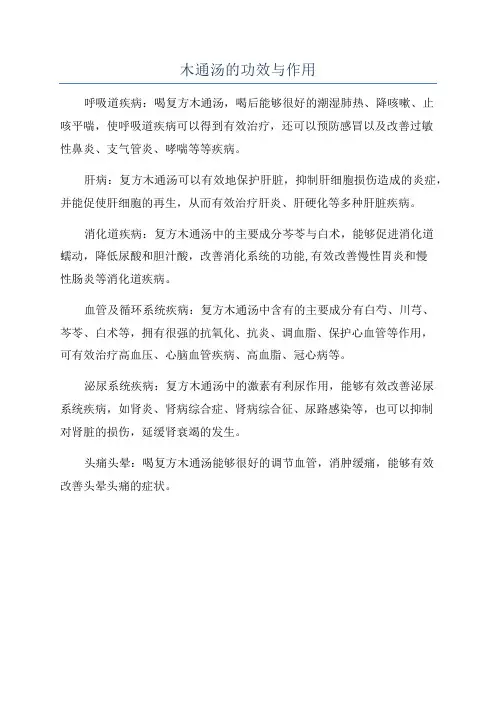 木通汤的功效与作用

呼吸道疾病：喝复方木通汤，喝后能够很好的潮湿肺热、降咳嗽、止咳平喘，使呼吸道疾病可以得到有效治疗，还可以预防感冒以及改善过敏性鼻炎、支气管炎、哮喘等等疾病。

肝病：复方木通汤可以有效地保护肝脏，抑制肝细胞损伤造成的炎症，并能促使肝细胞的再生，从而有效治疗肝炎、肝硬化等多种肝脏疾病。

消化道疾病：复方木通汤中的主要成分芩苓与白术，能够促进消化道蠕动，降低尿酸和胆汁酸，改善消化系统的功能,有效改善慢性胃炎和慢性肠炎等消化道疾病。

血管及循环系统疾病：复方木通汤中含有的主要成分有白芍、川芎、芩苓、白术等，拥有很强的抗氧化、抗炎、调血脂、保护心血管等作用，可有效治疗高血压、心脑血管疾病、高血脂、冠心病等。

泌尿系统疾病：复方木通汤中的激素有利尿作用，能够有效改善泌尿系统疾病，如肾炎、肾病综合症、肾病综合征、尿路感染等，也可以抑制对肾脏的损伤，延缓肾衰竭的发生。

头痛头晕：喝复方木通汤能够很好的调节血管，消肿缓痛，能够有效改善头晕头痛的症状。